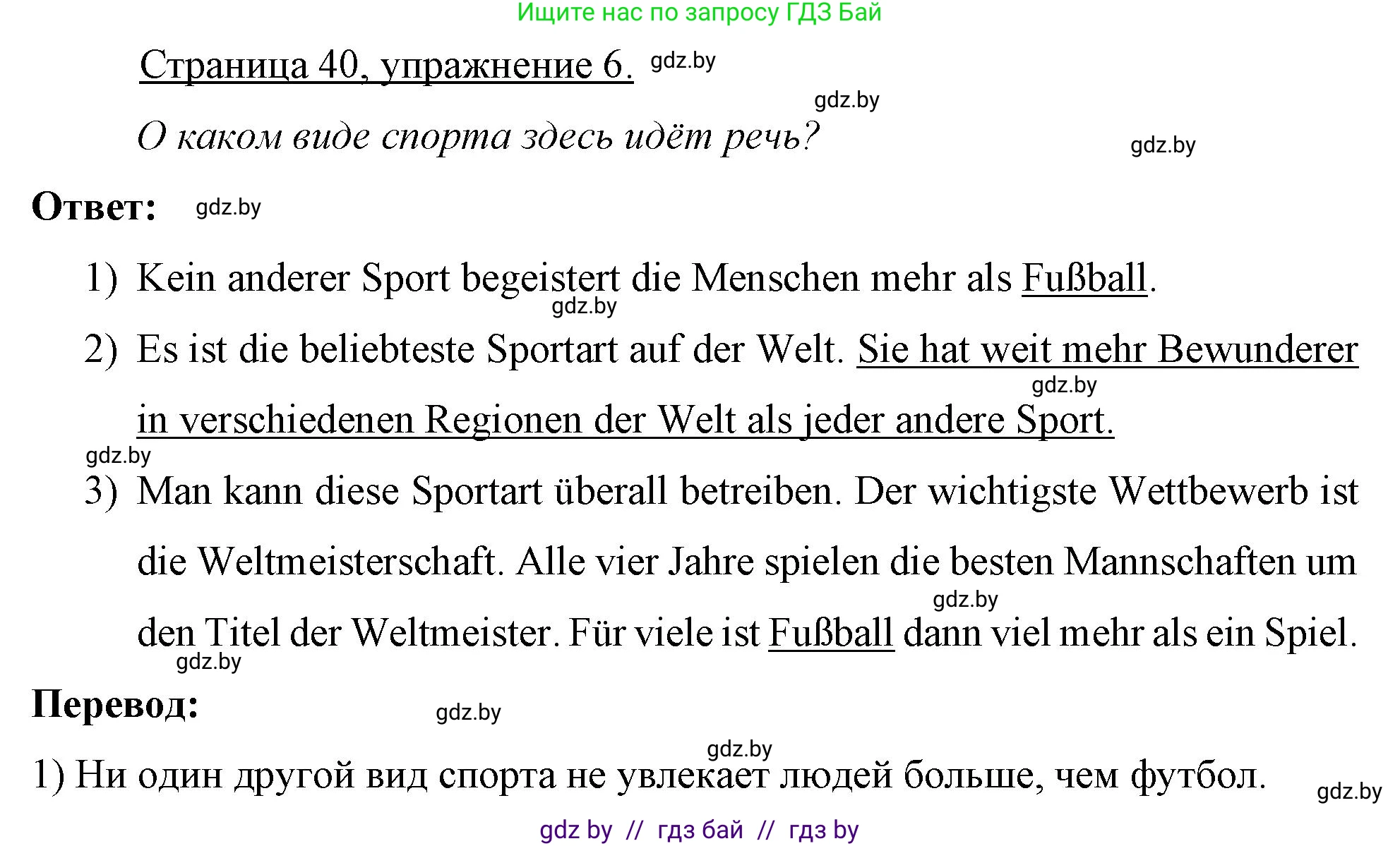 Ищите нас по запросу ГДЗ Бай

Страница 40, упражнение 6. gdz.by

gdz.by

О каком виде спорта здесь идёт речь?

gdz.by

Ответ: gdz.by

1) Kein anderer Sport begeistert die Menschen mehr als Fußball.

gdz.by

2) Es ist die beliebteste Sportart auf der Welt. Sie hat weit mehr Bewunderer in verschiedenen Regionen der Welt als jeder andere Sport.

gdz.by

gdz.by

3) Man kann diese Sportart überall betreiben. Der wichtigste Wettbewerb ist die Weltmeisterschaft. Alle vier Jahre spielen die besten Mannschaften um den Titel der Weltmeister. Für viele ist Fußball dann viel mehr als ein Spiel.

gdz.by

gdz.by

Перевод:

gdz.by

gdz.by

1) Ни один другой вид спорта не увлекает людей больше, чем футбол.

gdz.by

gdz by // гдз бай // гдз by